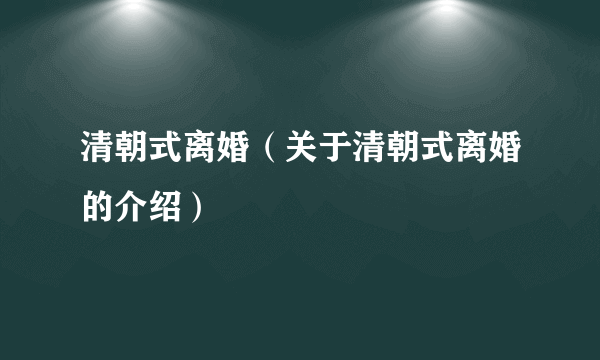 清朝式离婚（关于清朝式离婚的介绍）